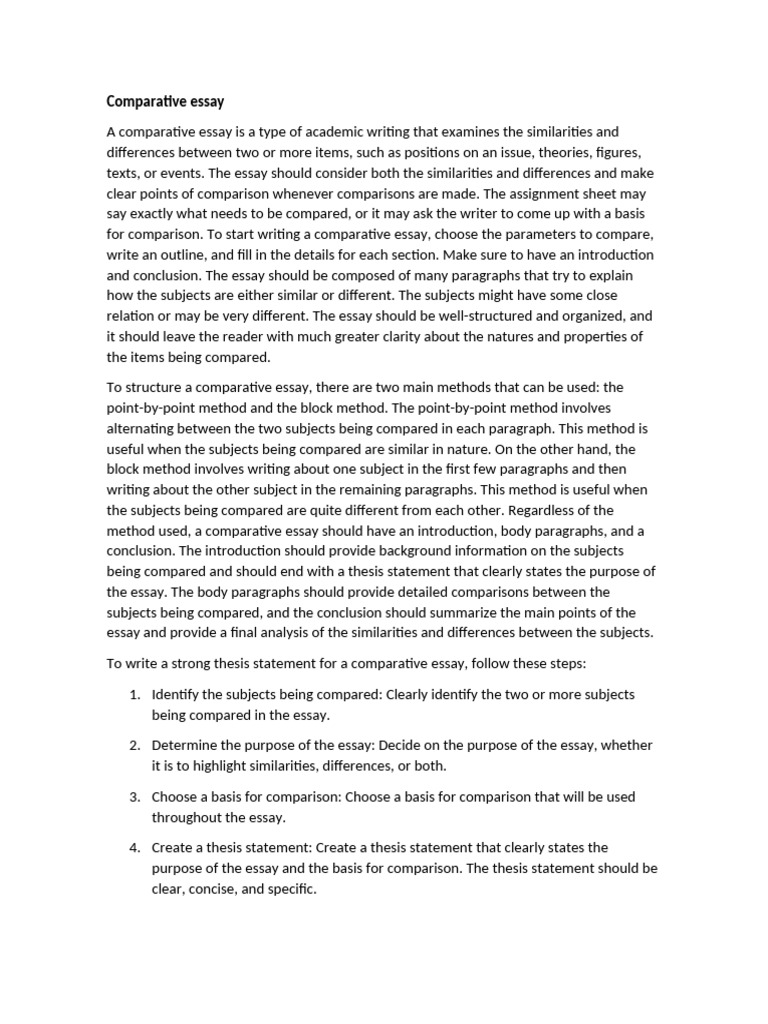 Comparative essay

A comparative essay is a type of academic writing that examines the similarities and differences between two or more items, such as positions on an issue, theories, figures, texts, or events. The essay should consider both the similarities and differences and make clear points of comparison whenever comparisons are made. The assignment sheet may say exactly what needs to be compared, or it may ask the writer to come up with a basis for comparison. To start writing a comparative essay, choose the parameters to compare, write an outline, and fill in the details for each section. Make sure to have an introduction and conclusion. The essay should be composed of many paragraphs that try to explain how the subjects are either similar or different. The subjects might have some close relation or may be very different. The essay should be well-structured and organized, and it should leave the reader with much greater clarity about the natures and properties of the items being compared.

To structure a comparative essay, there are two main methods that can be used: the point-by-point method and the block method. The point-by-point method involves alternating between the two subjects being compared in each paragraph. This method is useful when the subjects being compared are similar in nature. On the other hand, the block method involves writing about one subject in the first few paragraphs and then writing about the other subject in the remaining paragraphs. This method is useful when the subjects being compared are quite different from each other. Regardless of the method used, a comparative essay should have an introduction, body paragraphs, and a conclusion. The introduction should provide background information on the subjects being compared and should end with a thesis statement that clearly states the purpose of the essay. The body paragraphs should provide detailed comparisons between the subjects being compared, and the conclusion should summarize the main points of the essay and provide a final analysis of the similarities and differences between the subjects.

To write a strong thesis statement for a comparative essay, follow these steps:

1. Identify the subjects being compared: Clearly identify the two or more subjects being compared in the essay.

2. Determine the purpose of the essay: Decide on the purpose of the essay, whether it is to highlight similarities, differences, or both.

3. Choose a basis for comparison: Choose a basis for comparison that will be used throughout the essay.

4. Create a thesis statement: Create a thesis statement that clearly states the purpose of the essay and the basis for comparison. The thesis statement should be clear, concise, and specific.